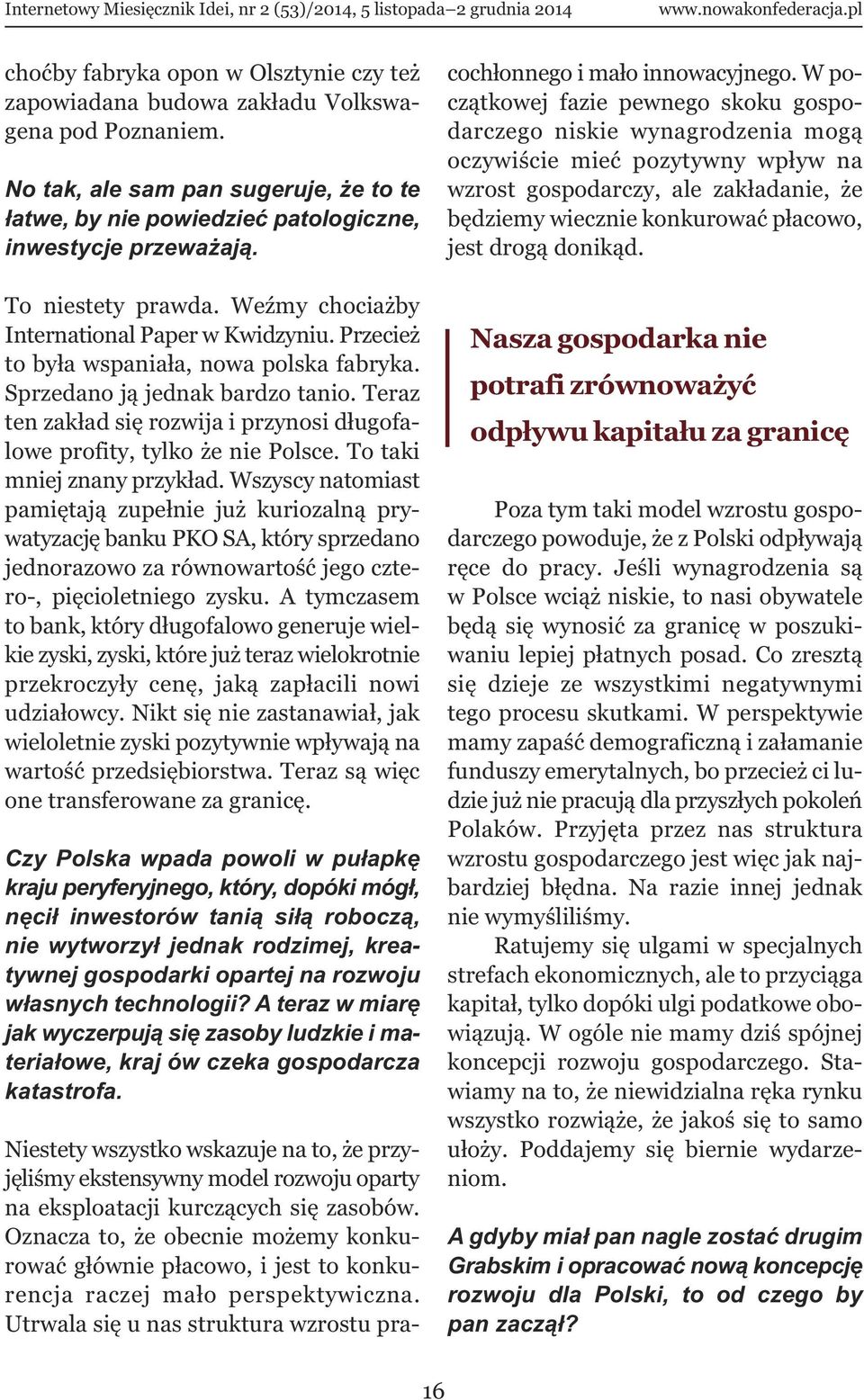 Internetowy Miesięcznik Idei, nr 2 (53)/2014, 5 listopada–2 grudnia 2014 www.nowakonfederacja.pl

choćby fabryka opon w Olsztynie czy też zapowiadana budowa zakładu Volkswagena pod Poznaniem.

No tak, ale sam pan sugeruje, że to te łatwe, by nie powiedzieć patologiczne, inwestycje przeważają.

To niestety prawda. Weźmy chociażby International Paper w Kwidzyniu. Przecież to była wspaniała, nowa polska fabryka. Sprzedano ją jednak bardzo tanio. Teraz ten zakład się rozwija i przynosi długofalowe profity, tylko że nie Polsce. To taki mniej znany przykład. Wszyscy natomiast pamiętają zupełnie już kuriozalną prywatyzację banku PKO SA, który sprzedano jednorazowo za równowartość jego cztero-, pięcioletniego zysku. A tymczasem to bank, który długofalowo generuje wielkie zyski, zyski, które już teraz wielokrotnie przekroczyły cenę, jaką zapłacili nowi udziałowcy. Nikt się nie zastanawiał, jak wieloletnie zyski pozytywnie wpływają na wartość przedsiębiorstwa. Teraz są więc one transferowane za granicę.

Czy Polska wpada powoli w pułapkę kraju peryferyjnego, który, dopóki mógł, nęcił inwestorów tanią siłą roboczą, nie wytworzył jednak rodzimej, kreatywnej gospodarki opartej na rozwoju własnych technologii? A teraz w miarę jak wyczerpują się zasoby ludzkie i materiałowe, kraj ów czeka gospodarcza katastrofa.

Niestety wszystko wskazuje na to, że przyjęliśmy ekstensywny model rozwoju oparty na eksploatacji kurczących się zasobów. Oznacza to, że obecnie możemy konkurować głównie płacowo, i jest to konkurencja raczej mało perspektywiczna. Utrwala się u nas struktura wzrostu pracochłonnego i mało innowacyjnego. W początkowej fazie pewnego skoku gospodarczego niskie wynagrodzenia mogą oczywiście mieć pozytywny wpływ na wzrost gospodarczy, ale zakładanie, że będziemy wiecznie konkurować płacowo, jest drogą donikąd.

Nasza gospodarka nie potrafi zrównoważyć odpływu kapitału za granicę

Poza tym taki model wzrostu gospodarczego powoduje, że z Polski odpływają ręce do pracy. Jeśli wynagrodzenia są w Polsce wciąż niskie, to nasi obywatele będą się wynosić za granicę w poszukiwaniu lepiej płatnych posad. Co zresztą się dzieje ze wszystkimi negatywnymi tego procesu skutkami. W perspektywie mamy zapaść demograficzną i załamanie funduszy emerytalnych, bo przecież ci ludzie już nie pracują dla przyszłych pokoleń Polaków. Przyjęta przez nas struktura wzrostu gospodarczego jest więc jak najbardziej błędna. Na razie innej jednak nie wymyśliliśmy.

Ratujemy się ulgami w specjalnych strefach ekonomicznych, ale to przyciąga kapitał, tylko dopóki ulgi podatkowe obowiązują. W ogóle nie mamy dziś spójnej koncepcji rozwoju gospodarczego. Stawiamy na to, że niewidzialna ręka rynku wszystko rozwiąże, że jakoś się to samo ułoży. Poddajemy się biernie wydarzeniom.

A gdyby miał pan nagle zostać drugim Grabskim i opracować nową koncepcję rozwoju dla Polski, to od czego by pan zaczął?

16